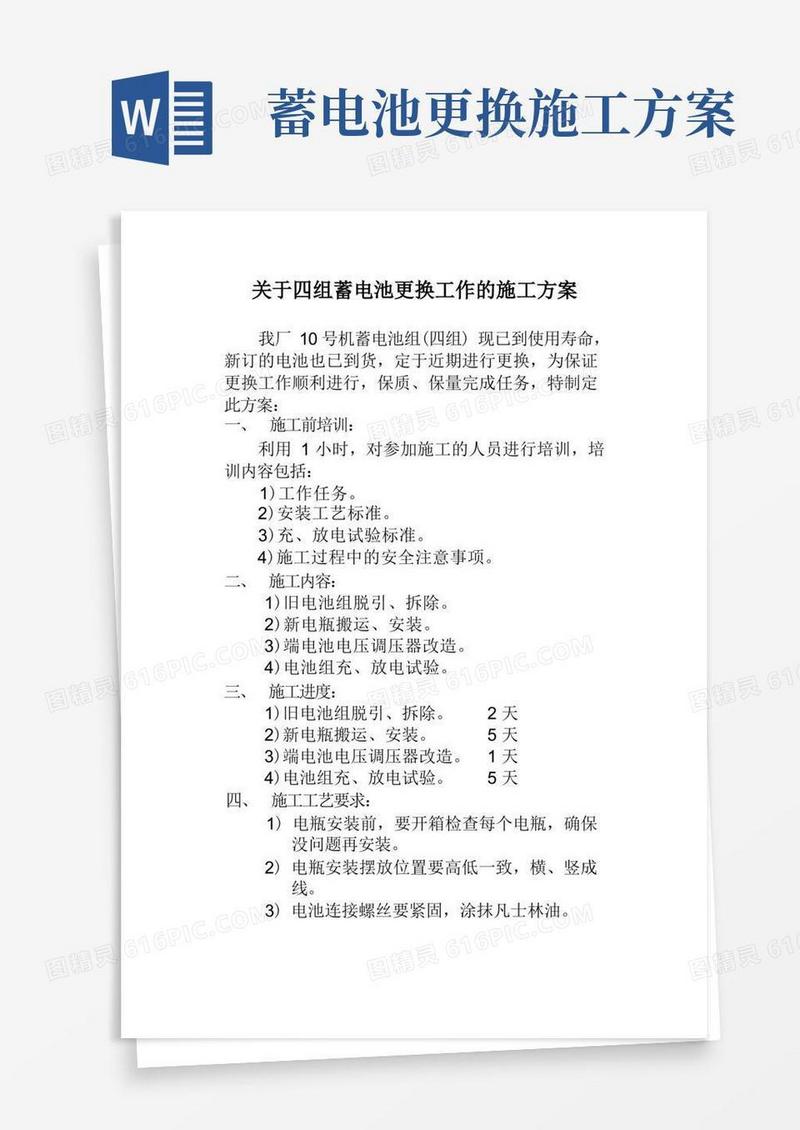 W

蓄电池更换施工方案

图精灵 616PIC.COM

关于四组蓄电池更换工作的施工方案

我厂 10 号机蓄电池组(四组) 现已到使用寿命，新订的电池也已到货，定于近期进行更换，为保证更换工作顺利进行，保质、保量完成任务，特制定此方案：

一、 施工前培训：

利用 1 小时，对参加施工的人员进行培训，培训内容包括：

1)工作任务。

2)安装工艺标准。

3)充、放电试验标准。

4)施工过程中的安全注意事项。

二、 施工内容：

1)旧电池组脱引、拆除。

2)新电瓶搬运、安装。

3)端电池电压调压器改造。

4)电池组充、放电试验。

三、 施工进度：

1)旧电池组脱引、拆除。 2 天

2)新电瓶搬运、安装。 5 天

3)端电池电压调压器改造。 1 天

4)电池组充、放电试验。 5 天

四、 施工工艺要求：

1) 电瓶安装前，要开箱检查每个电瓶，确保没问题再安装。

2) 电瓶安装摆放位置要高低一致，横、竖成线。

3) 电池连接螺丝要紧固，涂抹凡士林油。